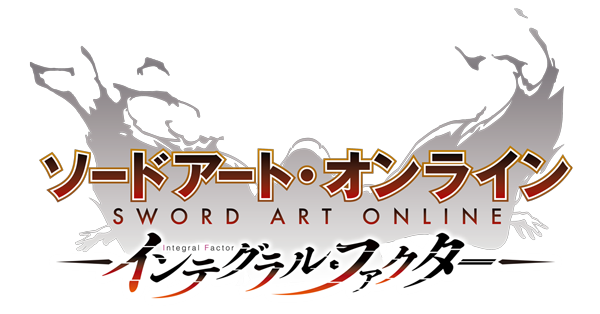 ソードアート・オンライン
SWORD ART ONLINE
Integral Factor
インテグラル・ファクター